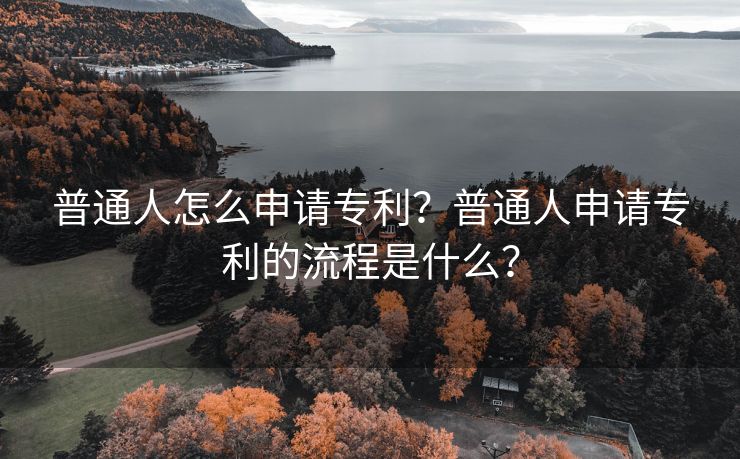 普通人怎么申请专利？普通人申请专利的流程是什么？